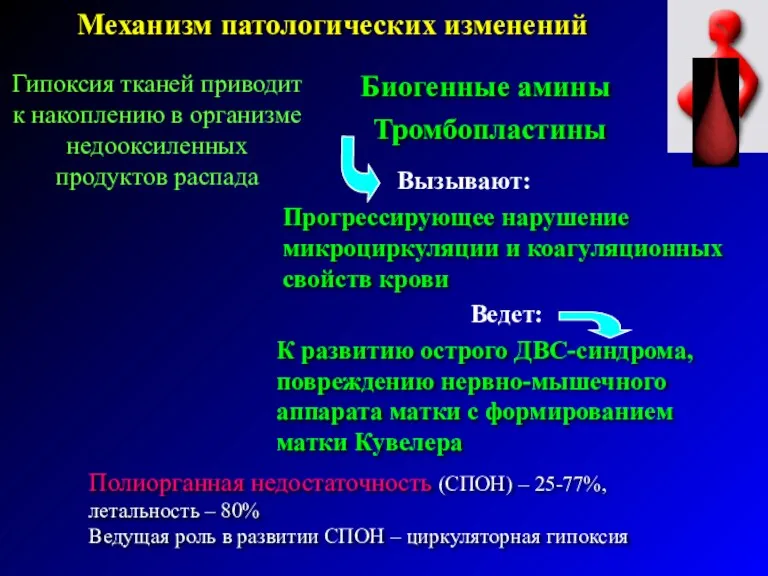 Механизм патологических изменений

Гипоксия тканей приводит к накоплению в организме недооксиленных продуктов распада

Биогенные амины

Тромбопластины

Вызывают:

Прогрессирующее нарушение микроциркуляции и коагуляционных свойств крови

Ведет:

К развитию острого ДВС-синдрома, повреждению нервно-мышечного аппарата матки с формированием матки Кувелера

Полиорганная недостаточность (СПОН) – 25-77%, летальность – 80%
Ведущая роль в развитии СПОН – циркуляторная гипоксия